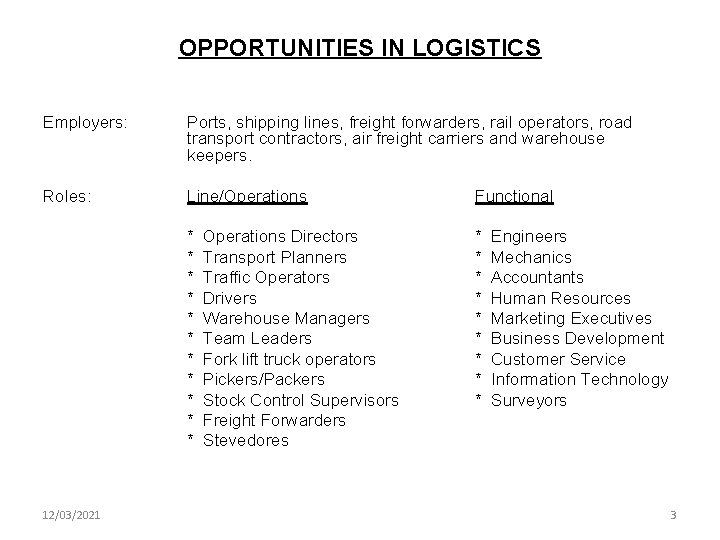 OPPORTUNITIES IN LOGISTICS

Employers: Ports, shipping lines, freight forwarders, rail operators, road transport contractors, air freight carriers and warehouse keepers.

Roles:

Line/Operations

* Operations Directors
* Transport Planners
* Traffic Operators
* Drivers
* Warehouse Managers
* Team Leaders
* Fork lift truck operators
* Pickers/Packers
* Stock Control Supervisors
* Freight Forwarders
* Stevedores

Functional

* Engineers
* Mechanics
* Accountants
* Human Resources
* Marketing Executives
* Business Development
* Customer Service
* Information Technology
* Surveyors

12/03/2021

3